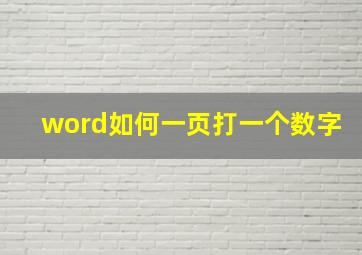 word如何一页打一个数字